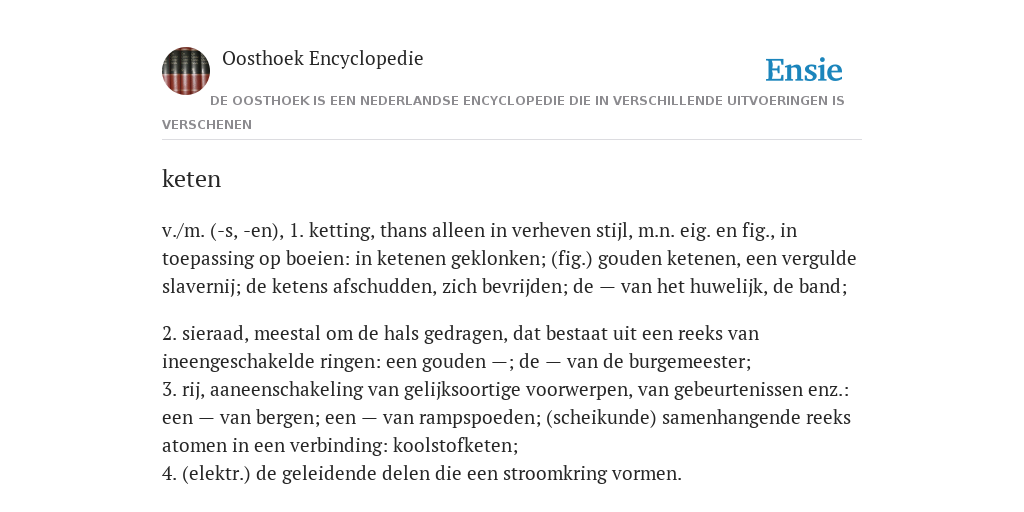 Oosthoek Encyclopedie

Ensie

DE OOSTHOEK IS EEN NEDERLANDSE ENCYCLOPEDIE DIE IN VERSCHILLENDE UITVOERINGEN IS VERSCHENEN

keten

v./m. (-s, -en), 1. ketting, thans alleen in verheven stijl, m.n. eig. en fig., in toepassing op boeien: in ketenen geklonken; (fig.) gouden ketenen, een vergulde slavernij; de ketens afschudden, zich bevrijden; de — van het huwelijk, de band;

2. sieraad, meestal om de hals gedragen, dat bestaat uit een reeks van ineengeschakelde ringen: een gouden —; de — van de burgemeester;
3. rij, aaneenschakeling van gelijksoortige voorwerpen, van gebeurtenissen enz.: een — van bergen; een — van rampspoeden; (scheikunde) samenhangende reeks atomen in een verbinding: koolstofketen;
4. (elektr.) de geleidende delen die een stroomkring vormen.